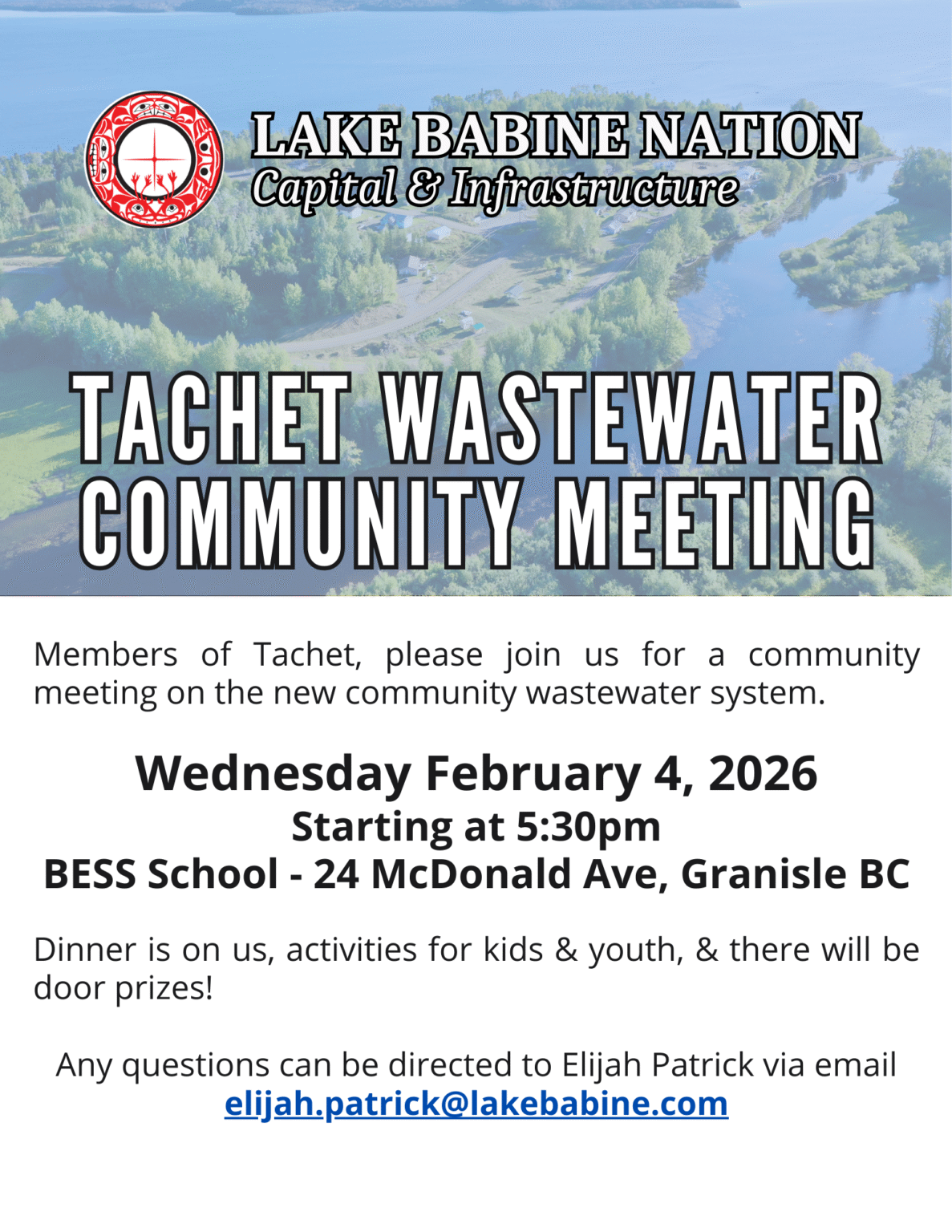 LAKE BABINE NATION
Capital & Infrastructure

TACHET WASTEWATER
COMMUNITY MEETING

Members of Tachet, please join us for a community meeting on the new community wastewater system.

Wednesday February 4, 2026
Starting at 5:30pm
BESS School - 24 McDonald Ave, Granisle BC

Dinner is on us, activities for kids & youth, & there will be door prizes!

Any questions can be directed to Elijah Patrick via email
elijah.patrick@lakebabine.com